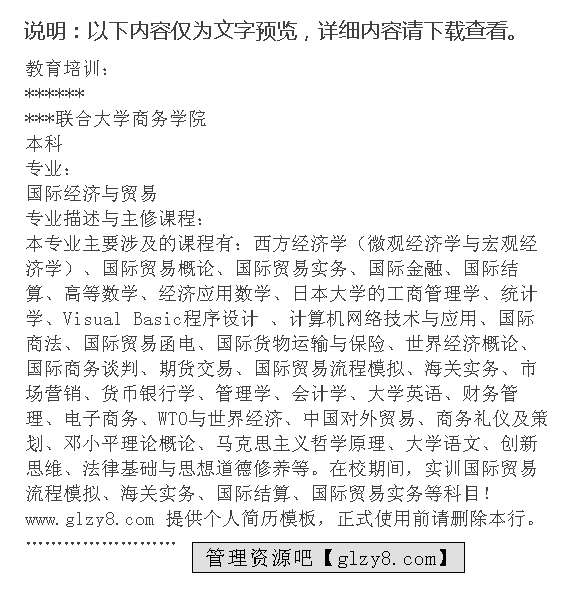 说明：以下内容仅为文字预览，详细内容请下载查看。

教育培训：
******
***联合大学商务学院
本科
专业：
国际经济与贸易
专业描述与主修课程：
本专业主要涉及的课程有：西方经济学（微观经济学与宏观经济学）、国际贸易概论、国际贸易实务、国际金融、国际结算、高等数学、经济应用数学、日本大学的工商管理学、统计学、Visual Basic程序设计 、计算机网络技术与应用、国际商法、国际贸易函电、国际货物运输与保险、世界经济概论、国际商务谈判、期货交易、国际贸易流程模拟、海关实务、市场营销、货币银行学、管理学、会计学、大学英语、财务管理、电子商务、WTO与世界经济、中国对外贸易、商务礼仪及策划、邓小平理论概论、马克思主义哲学原理、大学语文、创新思维、法律基础与思想道德修养等。在校期间，实训国际贸易流程模拟、海关实务、国际结算、国际贸易实务等科目！
www.glzy8.com 提供个人简历模板，正式使用前请删除本行。
........................
管理资源吧【glzy8.com】